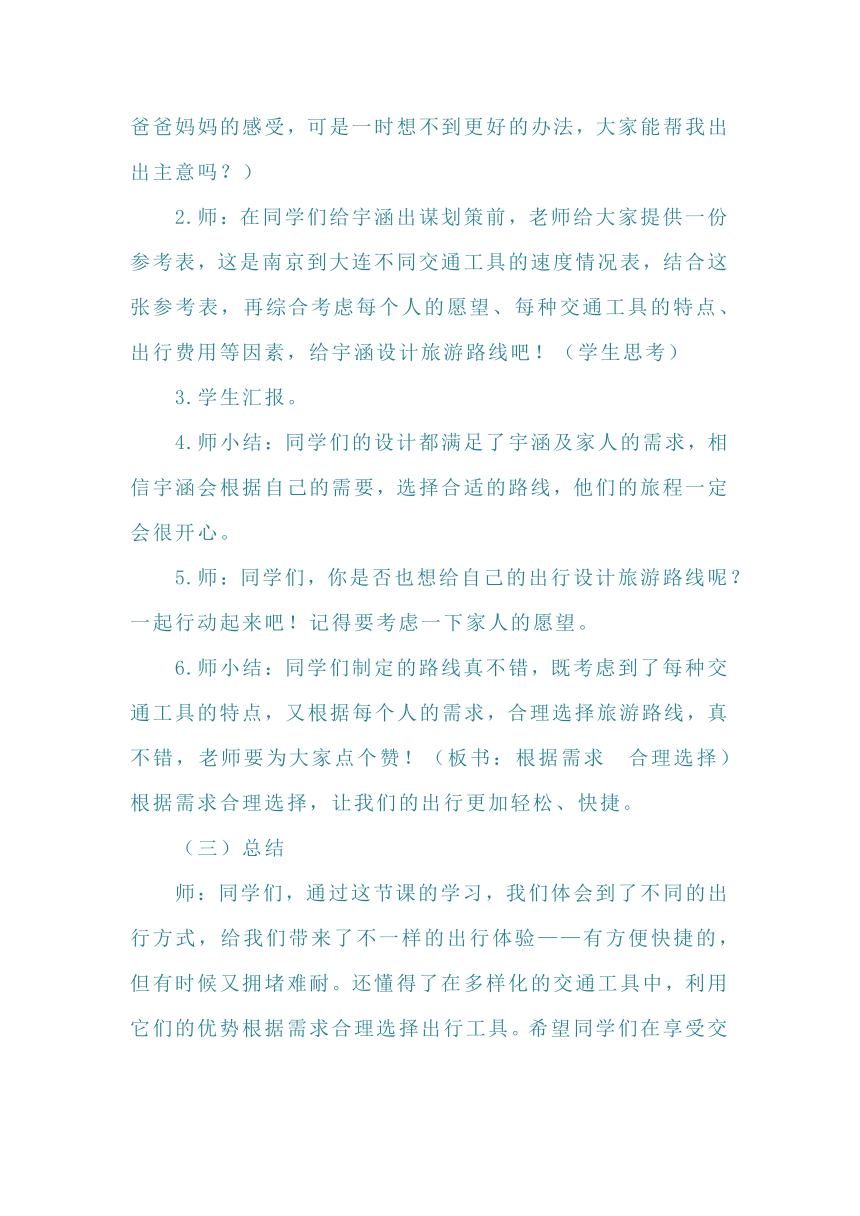 爸爸妈妈的感受，可是一时想不到更好的办法，大家能帮我出出主意吗？）

2.师：在同学们给宇涵出谋划策前，老师给大家提供一份参考表，这是南京到大连不同交通工具的速度情况表，结合这张参考表，再综合考虑每个人的愿望、每种交通工具的特点、出行费用等因素，给宇涵设计旅游路线吧！（学生思考）

3.学生汇报。

4.师小结：同学们的设计都满足了宇涵及家人的需求，相信宇涵会根据自己的需要，选择合适的路线，他们的旅程一定会很开心。

5.师：同学们，你是否也想给自己的出行设计旅游路线呢？一起行动起来吧！记得要考虑一下家人的愿望。

6.师小结：同学们制定的路线真不错，既考虑到了每种交通工具的特点，又根据每个人的需求，合理选择旅游路线，真不错，老师要为大家点个赞！（板书：根据需求　合理选择）根据需求合理选择，让我们的出行更加轻松、快捷。

（三）总结

师：同学们，通过这节课的学习，我们体会到了不同的出行方式，给我们带来了不一样的出行体验——有方便快捷的，但有时候又拥堵难耐。还懂得了在多样化的交通工具中，利用它们的优势根据需求合理选择出行工具。希望同学们在享受交